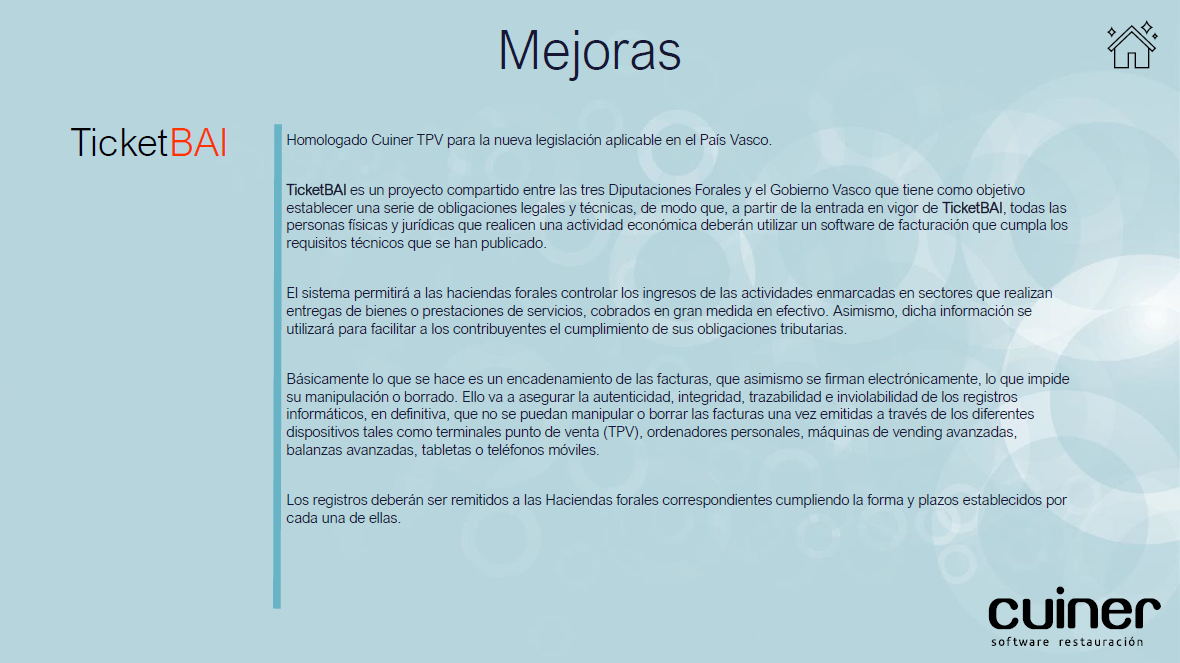 Mejoras

TicketBAI

Homologado Cuiner TPV para la nueva legislación aplicable en el País Vasco.

TicketBAI es un proyecto compartido entre las tres Diputaciones Forales y el Gobierno Vasco que tiene como objetivo establecer una serie de obligaciones legales y técnicas, de modo que, a partir de la entrada en vigor de TicketBAI, todas las personas físicas y jurídicas que realicen una actividad económica deberán utilizar un software de facturación que cumpla los requisitos técnicos que se han publicado.

El sistema permitirá a las haciendas forales controlar los ingresos de las actividades enmarcadas en sectores que realizan entregas de bienes o prestaciones de servicios, cobrados en gran medida en efectivo. Asimismo, dicha información se utilizará para facilitar a los contribuyentes el cumplimiento de sus obligaciones tributarias.

Básicamente lo que se hace es un encadenamiento de las facturas, que asimismo se firman electrónicamente, lo que impide su manipulación o borrado. Ello va a asegurar la autenticidad, integridad, trazabilidad e inviolabilidad de los registros informáticos, en definitiva, que no se puedan manipular o borrar las facturas una vez emitidas a través de los diferentes dispositivos tales como terminales punto de venta (TPV), ordenadores personales, máquinas de vending avanzadas, balanzas avanzadas, tabletas o teléfonos móviles.

Los registros deberán ser remitidos a las Haciendas forales correspondientes cumpliendo la forma y plazos establecidos por cada una de ellas.

cuiner
software restauración